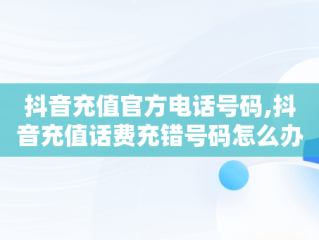 抖音充值官方电话号码,抖音充值话费充错号码怎么办